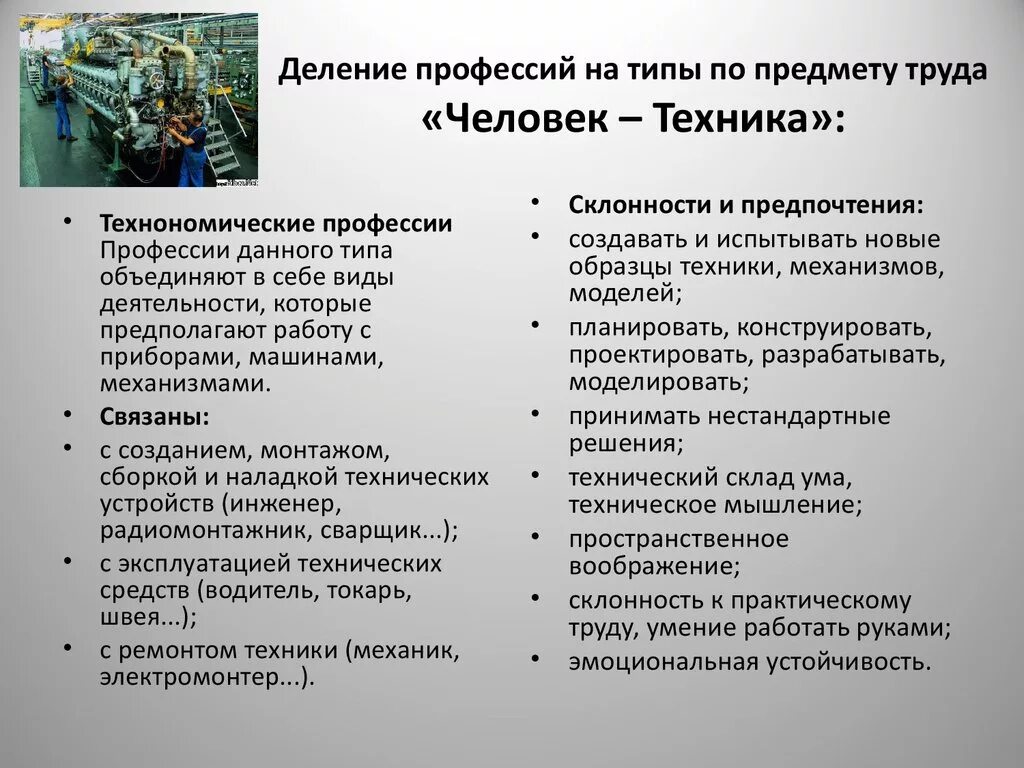 Деление профессий на типы по предмету труда «Человек – Техника»:

• Технономические профессии Профессии данного типа объединяют в себе виды деятельности, которые предполагают работу с приборами, машинами, механизмами.
• Связаны:
• с созданием, монтажом, сборкой и наладкой технических устройств (инженер, радиомонтажник, сварщик...);
• с эксплуатацией технических средств (водитель, токарь, швея...);
• с ремонтом техники (механик, электромонтер...).

• Склонности и предпочтения:
• создавать и испытывать новые образцы техники, механизмов, моделей;
• планировать, конструировать, проектировать, разрабатывать, моделировать;
• принимать нестандартные решения;
• технический склад ума, техническое мышление;
• пространственное воображение;
• склонность к практическому труду, умение работать руками;
• эмоциональная устойчивость.